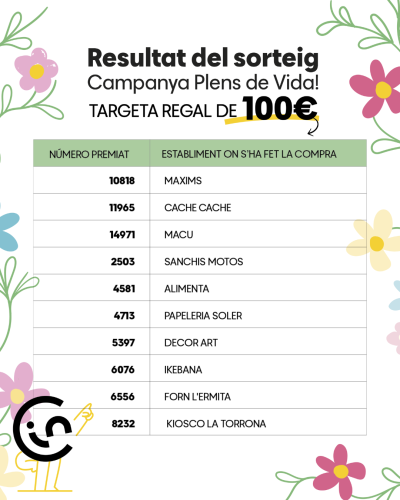 Resultat del sorteig
Campanya Plens de Vida!
TARGETA REGAL DE 100€

| NÚMERO PREMIAT | ESTABLIMENT ON S'HA FET LA COMPRA |
|---|---|
| 10818 | MAXIMS |
| 11965 | CACHE CACHE |
| 14971 | MACU |
| 2503 | SANCHIS MOTOS |
| 4581 | ALIMENTA |
| 4713 | PAPELERIA SOLER |
| 5397 | DECOR ART |
| 6076 | IKEBANA |
| 6556 | FORN L'ERMITA |
| 8232 | KIOSCO LA TORRONA |